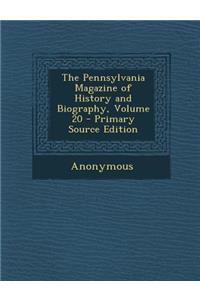 The Pennsylvania Magazine of History and Biography, Volume 20 - Primary Source Edition

Anonymous